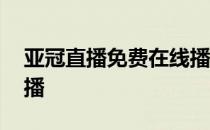 亚冠直播免费在线播播